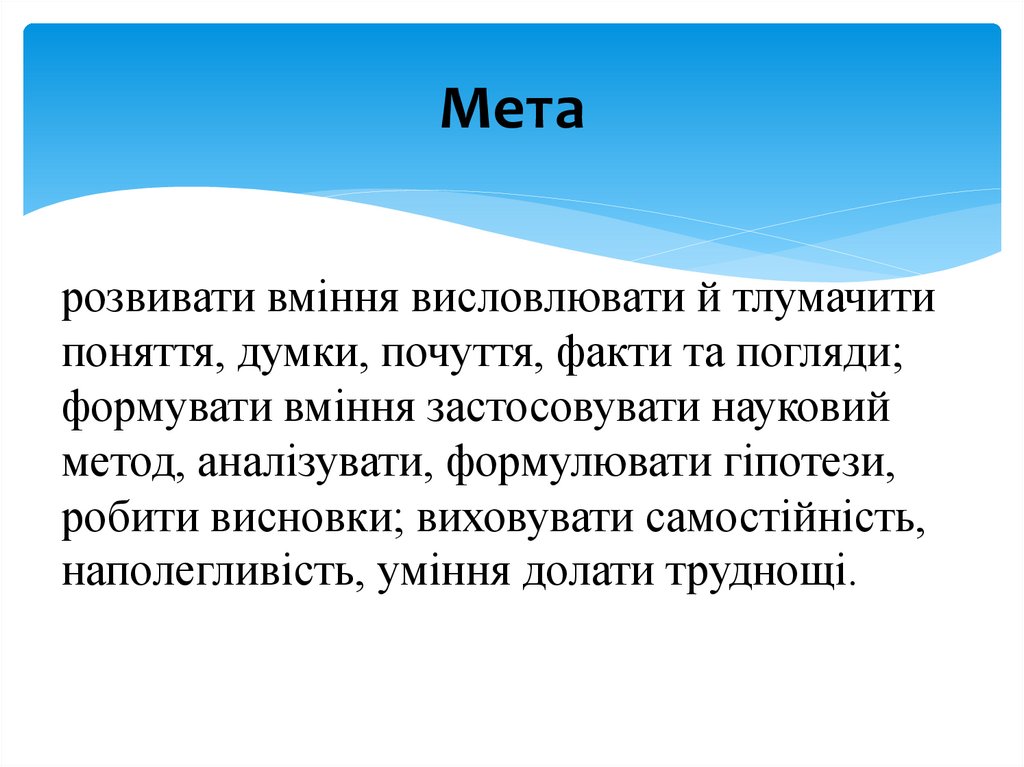 Мета

розвивати вміння висловлювати й тлумачити поняття, думки, почуття, факти та погляди; формувати вміння застосовувати науковий метод, аналізувати, формулювати гіпотези, робити висновки; виховувати самостійність, наполегливість, уміння долати труднощі.